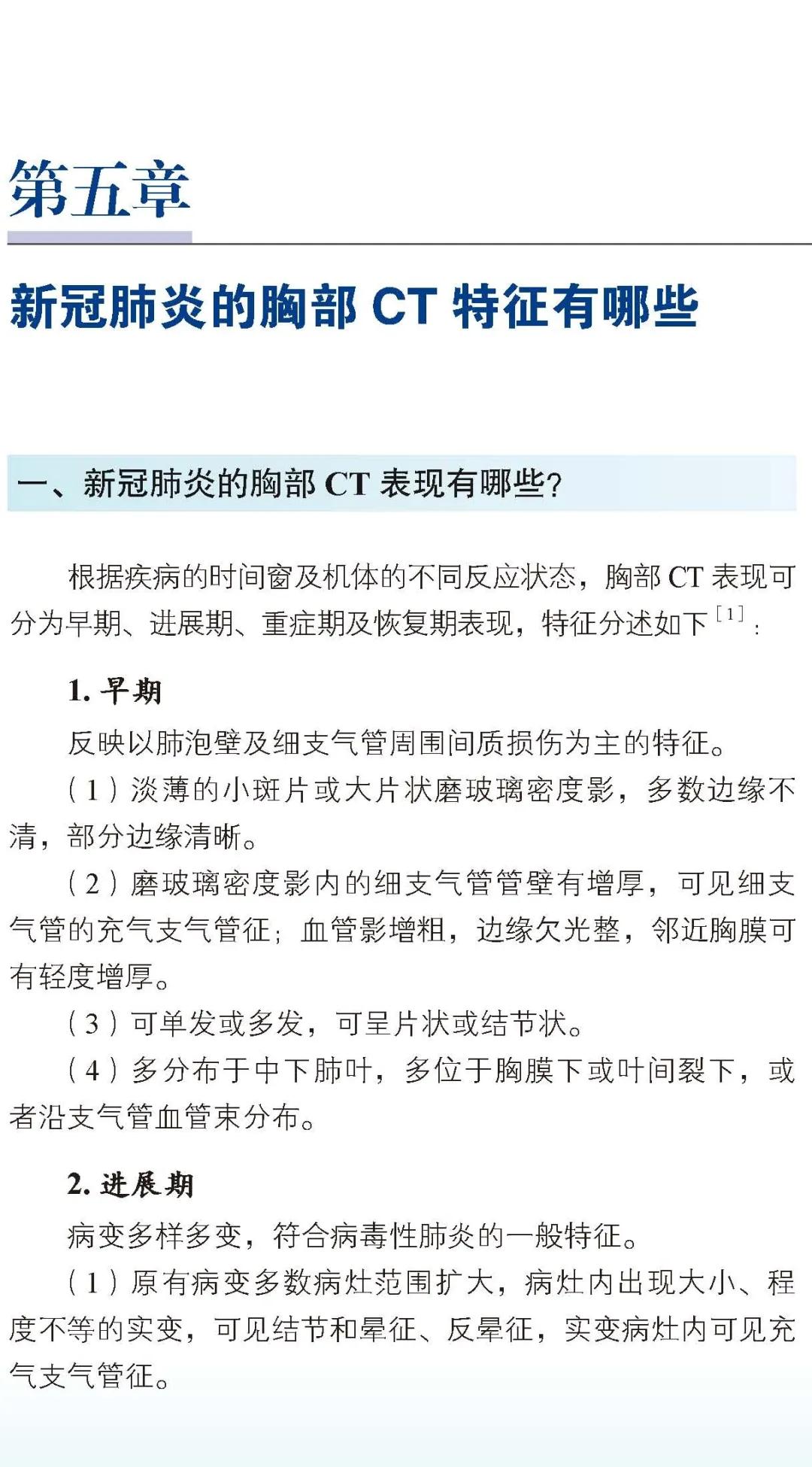 第五章

新冠肺炎的胸部 CT 特征有哪些

一、新冠肺炎的胸部 CT 表现有哪些?

根据疾病的时间窗及机体的不同反应状态，胸部 CT 表现可分为早期、进展期、重症期及恢复期表现，特征分述如下$^{[1]}$：

1. 早期

反映以肺泡壁及细支气管周围间质损伤为主的特征。

（1）淡薄的小斑片或大片状磨玻璃密度影，多数边缘不清，部分边缘清晰。

（2）磨玻璃密度影内的细支气管管壁有增厚，可见细支气管的充气支气管征；血管影增粗，边缘欠光整，邻近胸膜可有轻度增厚。

（3）可单发或多发，可呈片状或结节状。

（4）多分布于中下肺叶，多位于胸膜下或叶间裂下，或者沿支气管血管束分布。

2. 进展期

病变多样多变，符合病毒性肺炎的一般特征。

（1）原有病变多数病灶范围扩大，病灶内出现大小、程度不等的实变，可见结节和晕征、反晕征，实变病灶内可见充气支气管征。